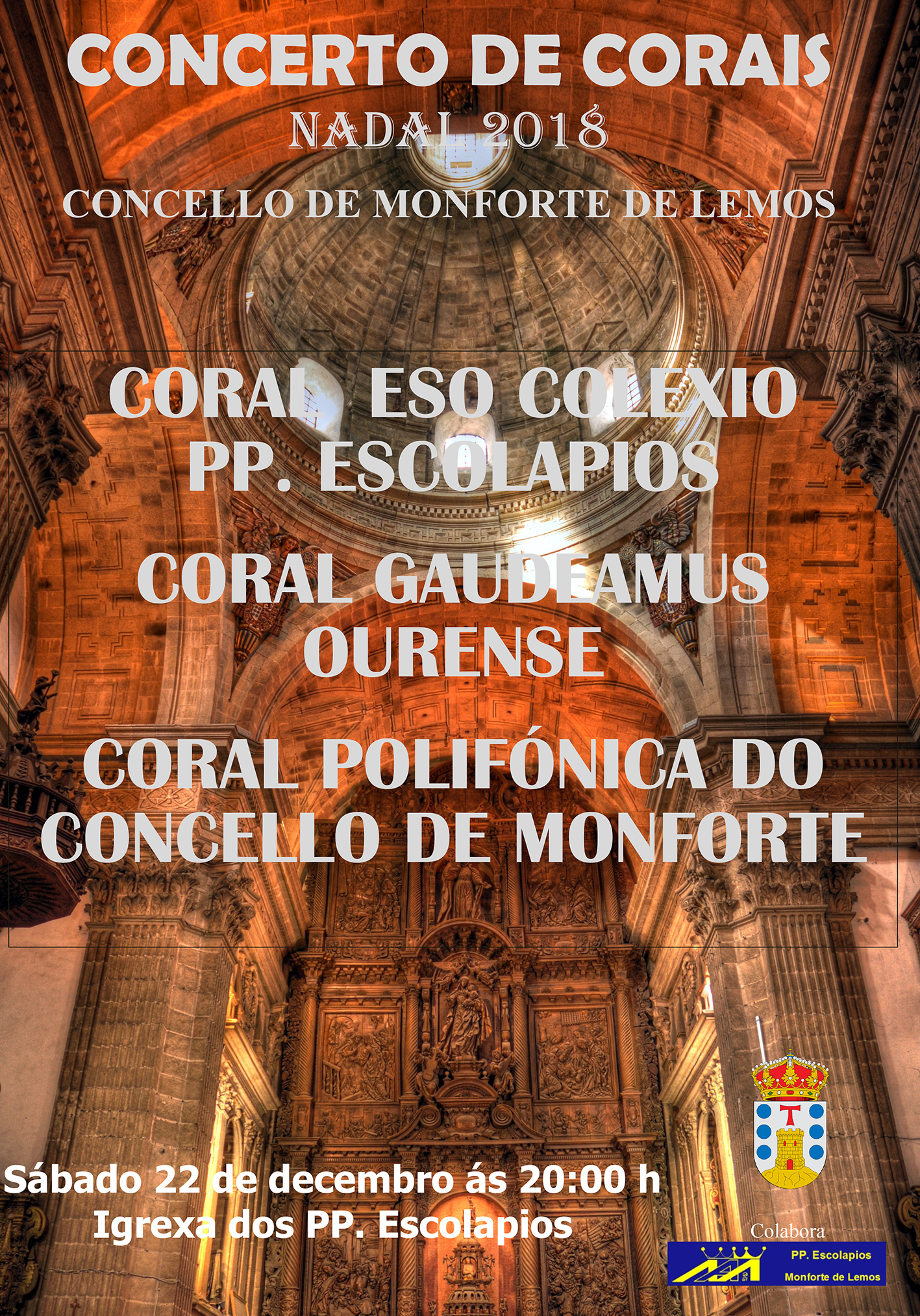 CONCERTO DE CORAIS

NADAL 2018

CONCELLO DE MONFORTE DE LEMOS

CORAL ESO COLEXIO PP. ESCOLAPIOS

CORAL GAUDEAMUS OURENSE

CORAL POLIFÓNICA DO CONCELLO DE MONFORTE

Sábado 22 de decembro ás 20:00 h
Igrexa dos PP. Escolapios

Colabora

PP. Escolapios
Monforte de Lemos